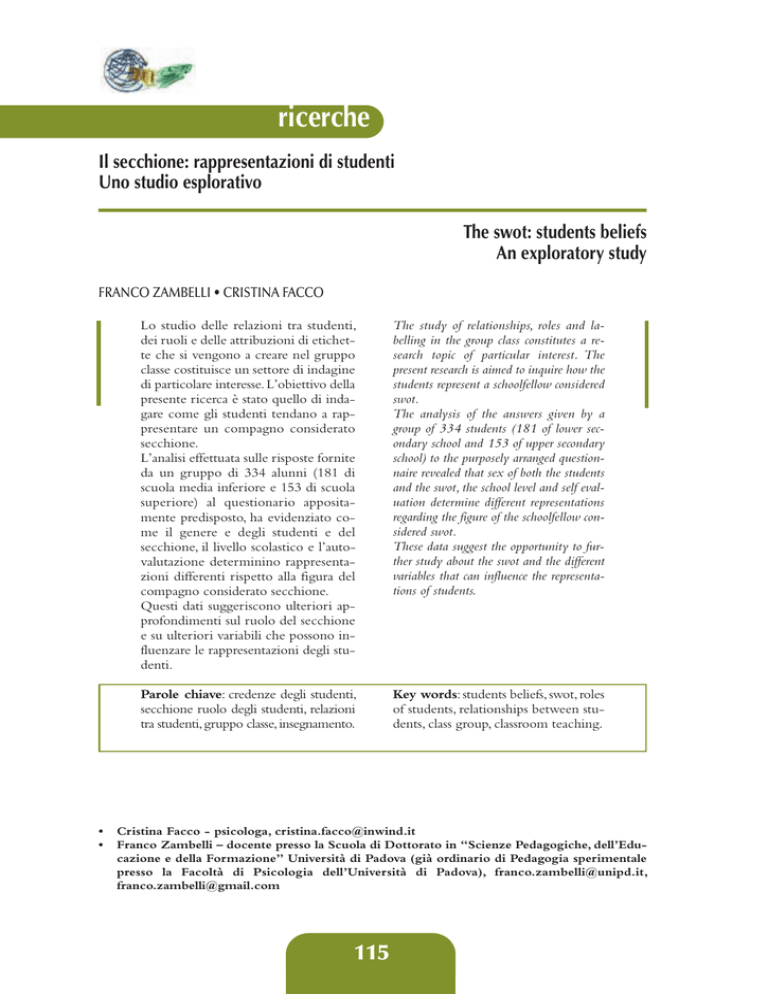 ricerche

Il secchione: rappresentazioni di studenti
Uno studio esplorativo

The swot: students beliefs
An exploratory study

FRANCO ZAMBELLI • CRISTINA FACCO

Lo studio delle relazioni tra studenti, dei ruoli e delle attribuzioni di etichette che si vengono a creare nel gruppo classe costituisce un settore di indagine di particolare interesse. L'obiettivo della presente ricerca è stato quello di indagare come gli studenti tendano a rappresentare un compagno considerato secchione.
L'analisi effettuata sulle risposte fornite da un gruppo di 334 alunni (181 di scuola media inferiore e 153 di scuola superiore) al questionario appositamente predisposto, ha evidenziato come il genere e degli studenti e del secchione, il livello scolastico e l'autovalutazione determinino rappresentazioni differenti rispetto alla figura del compagno considerato secchione.
Questi dati suggeriscono ulteriori approfondimenti sul ruolo del secchione e su ulteriori variabili che possono influenzare le rappresentazioni degli studenti.

The study of relationships, roles and labelling in the group class constitutes a research topic of particular interest. The present research is aimed to inquire how the students represent a schoolfellow considered swot.
The analysis of the answers given by a group of 334 students (181 of lower secondary school and 153 of upper secondary school) to the purposely arranged questionnaire revealed that sex of both the students and the swot, the school level and self evaluation determine different representations regarding the figure of the schoolfellow considered swot.
These data suggest the opportunity to further study about the swot and the different variables that can influence the representations of students.

Parole chiave: credenze degli studenti, secchione ruolo degli studenti, relazioni tra studenti, gruppo classe, insegnamento.

Key words: students beliefs, swot, roles of students, relationships between students, class group, classroom teaching.

• Cristina Facco – psicologa, cristina.facco@inwind.it
• Franco Zambelli – docente presso la Scuola di Dottorato in "Scienze Pedagogiche, dell'Educazione e della Formazione" Università di Padova (già ordinario di Pedagogia sperimentale presso la Facoltà di Psicologia dell'Università di Padova), franco.zambelli@unipd.it, franco.zambelli@gmail.com

115